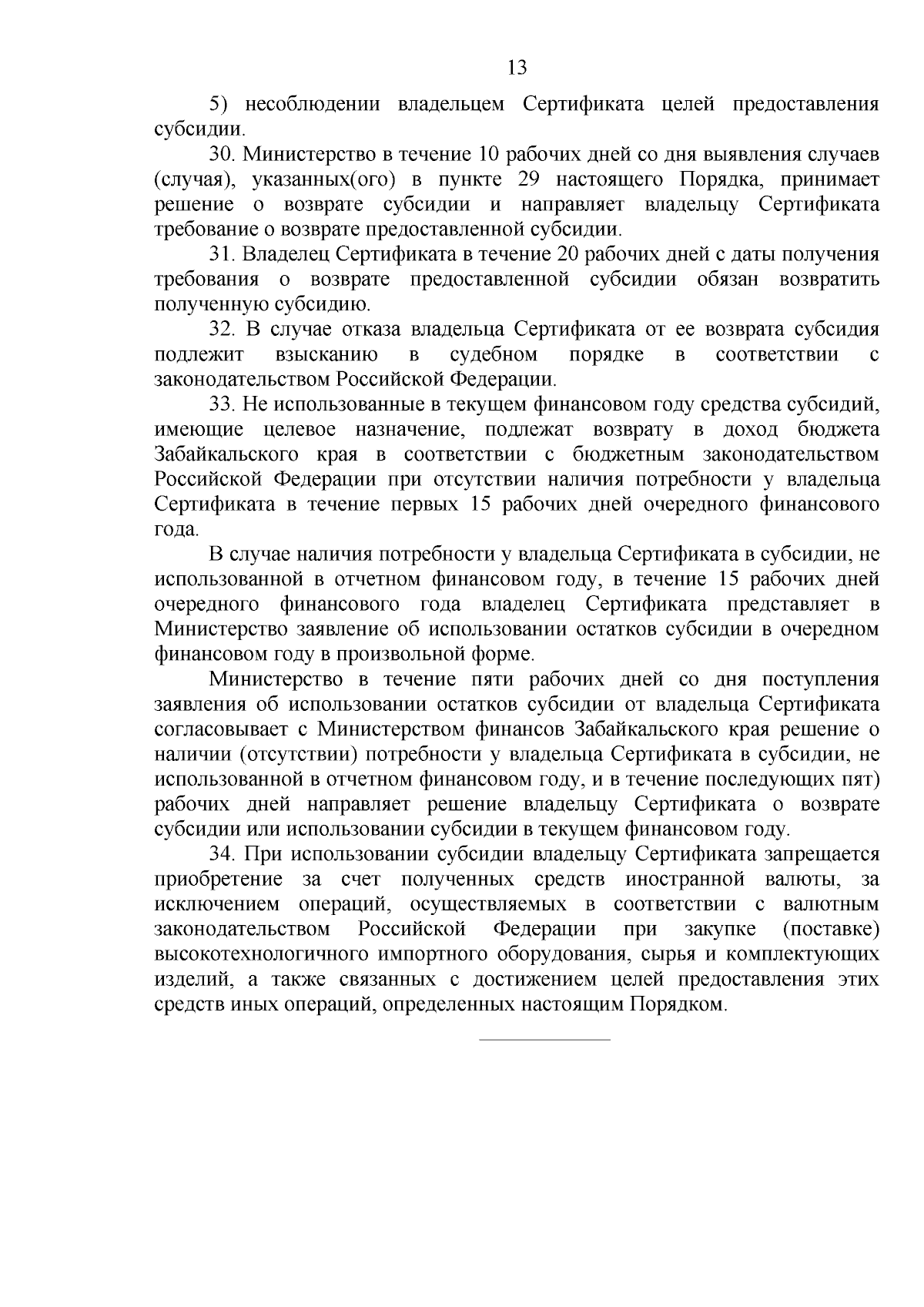 13

5) несоблюдении владельцем Сертификата целей предоставления субсидии.

30. Министерство в течение 10 рабочих дней со дня выявления случаев (случая), указанных(ого) в пункте 29 настоящего Порядка, принимает решение о возврате субсидии и направляет владельцу Сертификата требование о возврате предоставленной субсидии.

31. Владелец Сертификата в течение 20 рабочих дней с даты получения требования о возврате предоставленной субсидии обязан возвратить полученную субсидию.

32. В случае отказа владельца Сертификата от ее возврата субсидия подлежит взысканию в судебном порядке в соответствии с законодательством Российской Федерации.

33. Не использованные в текущем финансовом году средства субсидий, имеющие целевое назначение, подлежат возврату в доход бюджета Забайкальского края в соответствии с бюджетным законодательством Российской Федерации при отсутствии наличия потребности у владельца Сертификата в течение первых 15 рабочих дней очередного финансового года.

В случае наличия потребности у владельца Сертификата в субсидии, не использованной в отчетном финансовом году, в течение 15 рабочих дней очередного финансового года владелец Сертификата представляет в Министерство заявление об использовании остатков субсидии в очередном финансовом году в произвольной форме.

Министерство в течение пяти рабочих дней со дня поступления заявления об использовании остатков субсидии от владельца Сертификата согласовывает с Министерством финансов Забайкальского края решение о наличии (отсутствии) потребности у владельца Сертификата в субсидии, не использованной в отчетном финансовом году, и в течение последующих пят) рабочих дней направляет решение владельцу Сертификата о возврате субсидии или использовании субсидии в текущем финансовом году.

34. При использовании субсидии владельцу Сертификата запрещается приобретение за счет полученных средств иностранной валюты, за исключением операций, осуществляемых в соответствии с валютным законодательством Российской Федерации при закупке (поставке) высокотехнологичного импортного оборудования, сырья и комплектующих изделий, а также связанных с достижением целей предоставления этих средств иных операций, определенных настоящим Порядком.